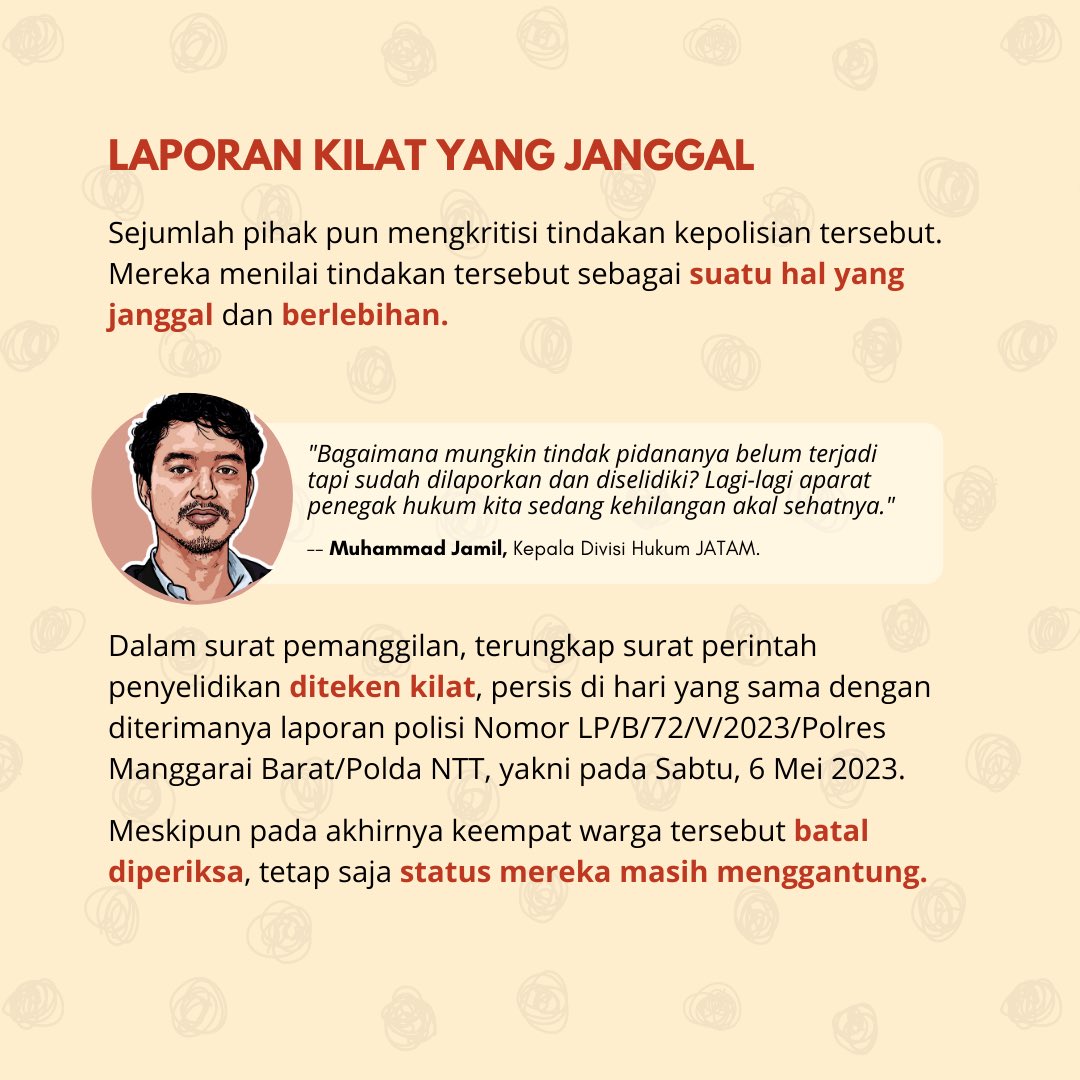 LAPORAN KILAT YANG JANGGAL

Sejumlah pihak pun mengkritisi tindakan kepolisian tersebut. Mereka menilai tindakan tersebut sebagai suatu hal yang janggal dan berlebihan.

"Bagaimana mungkin tindak pidananya belum terjadi tapi sudah dilaporkan dan diselidiki? Lagi-lagi aparat penegak hukum kita sedang kehilangan akal sehatnya."

-- Muhammad Jamil, Kepala Divisi Hukum JATAM.

Dalam surat pemanggilan, terungkap surat perintah penyelidikan diteken kilat, persis di hari yang sama dengan diterimanya laporan polisi Nomor LP/B/72/V/2023/Polres Manggarai Barat/Polda NTT, yakni pada Sabtu, 6 Mei 2023.

Meskipun pada akhirnya keempat warga tersebut batal diperiksa, tetap saja status mereka masih menggantung.